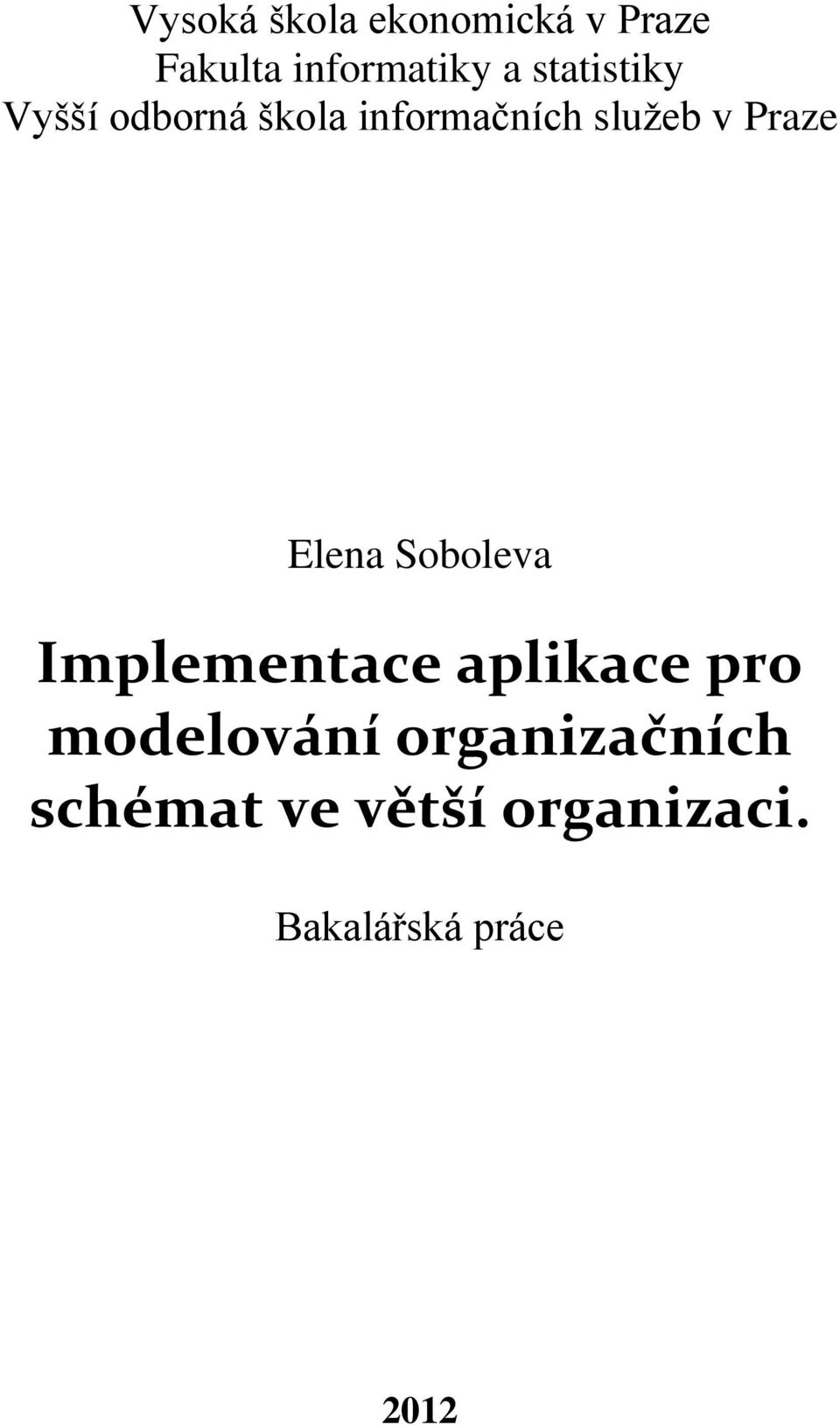 Vysoká škola ekonomická v Praze
Fakulta informatiky a statistiky
Vyšší odborná škola informačních služeb v Praze

Elena Soboleva

Implementace aplikace pro modelování organizačních schémat ve větší organizaci.

Bakalářská práce

2012